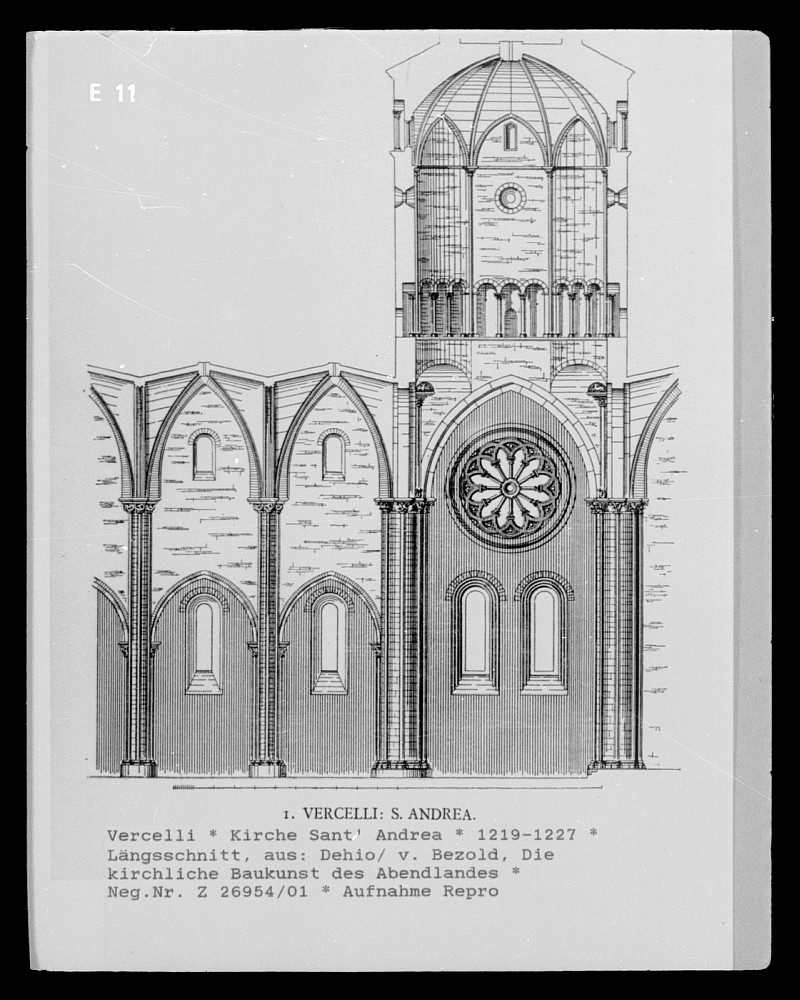 E 11

1. VERCELLI: S. ANDREA.

Vercelli * Kirche Sant' Andrea * 1219-1227 * Längsschnitt, aus: Dehio/ v. Bezold, Die kirchliche Baukunst des Abendlandes * Neg.Nr. Z 26954/01 * Aufnahme Repro